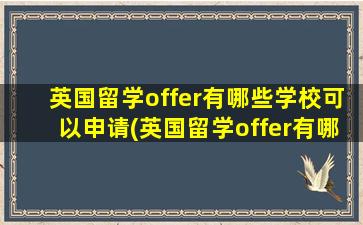 英国留学offer有哪些学校可以申请(英国留学offer有哪